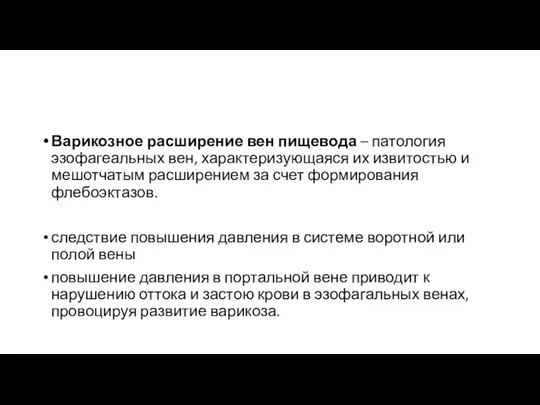 • Варикозное расширение вен пищевода – патология эзофагеальных вен, характеризующаяся их извитостью и мешотчатым расширением за счет формирования флебоэктазов.

• следствие повышения давления в системе воротной или полой вены

• повышение давления в портальной вене приводит к нарушению оттока и застою крови в эзофагальных венах, провоцируя развитие варикоза.